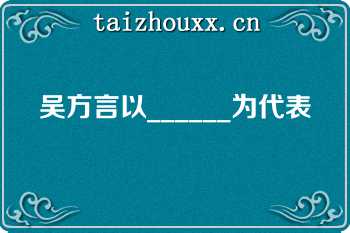 taizhouxx.cn

吴方言以______为代表